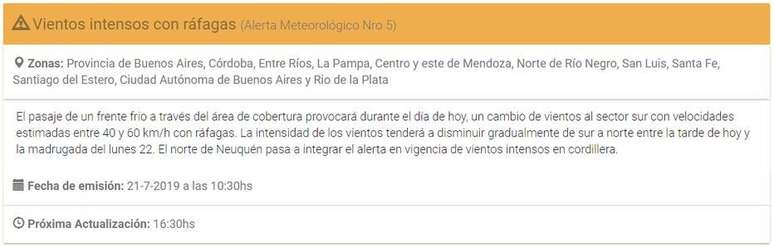 Vientos intensos con ráfagas (Alerta Meteorológico Nro 5)

Zonas: Provincia de Buenos Aires, Córdoba, Entre Ríos, La Pampa, Centro y este de Mendoza, Norte de Río Negro, San Luis, Santa Fe, Santiago del Estero, Ciudad Autónoma de Buenos Aires y Rio de la Plata

El pasaje de un frente frio a través del área de cobertura provocará durante el día de hoy, un cambio de vientos al sector sur con velocidades estimadas entre 40 y 60 km/h con ráfagas. La intensidad de los vientos tenderá a disminuir gradualmente de sur a norte entre la tarde de hoy y la madrugada del lunes 22. El norte de Neuquén pasa a integrar el alerta en vigencia de vientos intensos en cordillera.

Fecha de emisión: 21-7-2019 a las 10:30hs

Próxima Actualización: 16:30hs